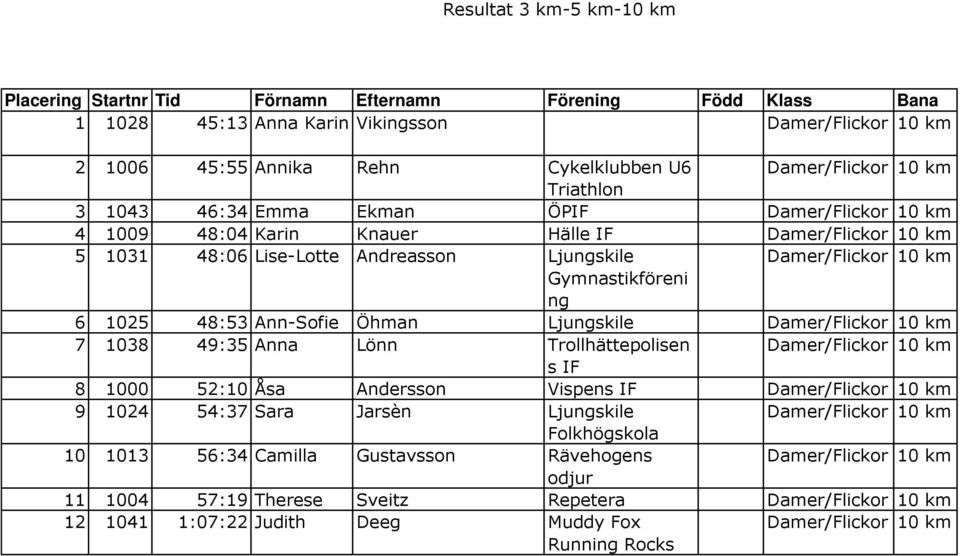 Resultat 3 km-5 km-10 km

| Placering | Startnr | Tid | Förnamn | Efternamn | Förening | Född | Klass | Bana |
|---|---|---|---|---|---|---|---|---|
| 1 | 1028 | 45:13 | Anna Karin | Vikingsson | | | Damer/Flickor | 10 km |
| 2 | 1006 | 45:55 | Annika | Rehn | Cykelklubben U6 Triathlon | | Damer/Flickor | 10 km |
| 3 | 1043 | 46:34 | Emma | Ekman | ÖPIF | | Damer/Flickor | 10 km |
| 4 | 1009 | 48:04 | Karin | Knauer | Hälle IF | | Damer/Flickor | 10 km |
| 5 | 1031 | 48:06 | Lise-Lotte | Andreasson | Ljungskile Gymnastikförening | | Damer/Flickor | 10 km |
| 6 | 1025 | 48:53 | Ann-Sofie | Öhman | Ljungskile | | Damer/Flickor | 10 km |
| 7 | 1038 | 49:35 | Anna | Lönn | Trollhättepolisens IF | | Damer/Flickor | 10 km |
| 8 | 1000 | 52:10 | Åsa | Andersson | Vispens IF | | Damer/Flickor | 10 km |
| 9 | 1024 | 54:37 | Sara | Jarsèn | Ljungskile Folkhögskola | | Damer/Flickor | 10 km |
| 10 | 1013 | 56:34 | Camilla | Gustavsson | Rävehogens odjur | | Damer/Flickor | 10 km |
| 11 | 1004 | 57:19 | Therese | Sveitz | Repetera | | Damer/Flickor | 10 km |
| 12 | 1041 | 1:07:22 | Judith | Deeg | Muddy Fox Running Rocks | | Damer/Flickor | 10 km |